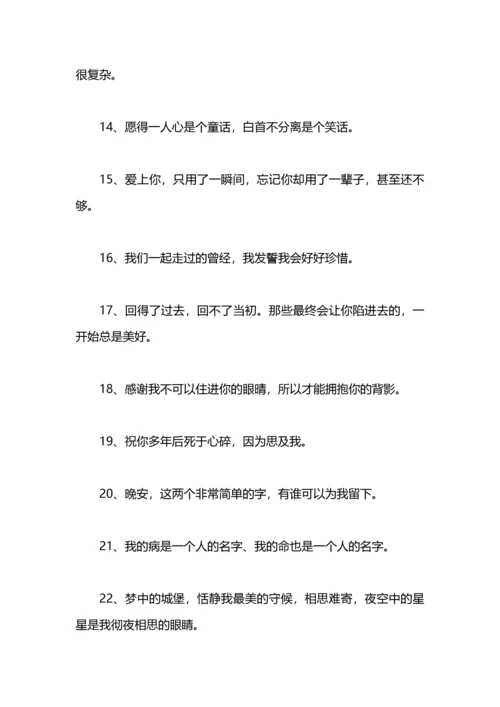 很复杂。

14、愿得一人心是个童话，白首不分离是个笑话。

15、爱上你，只用了一瞬间，忘记你却用了一辈子，甚至还不够。

16、我们一起走过的曾经，我发誓我会好好珍惜。

17、回得了过去，回不了当初。那些最终会让你陷进去的，一开始总是美好。

18、感谢我不可以住进你的眼睛，所以才能拥抱你的背影。

19、祝你多年后死于心碎，因为思及我。

20、晚安，这两个非常简单的字，有谁可以为我留下。

21、我的病是一个人的名字、我的命也是一个人的名字。

22、梦中的城堡，恬静我最美的守候，相思难寄，夜空中的星星是我彻夜相思的眼睛。